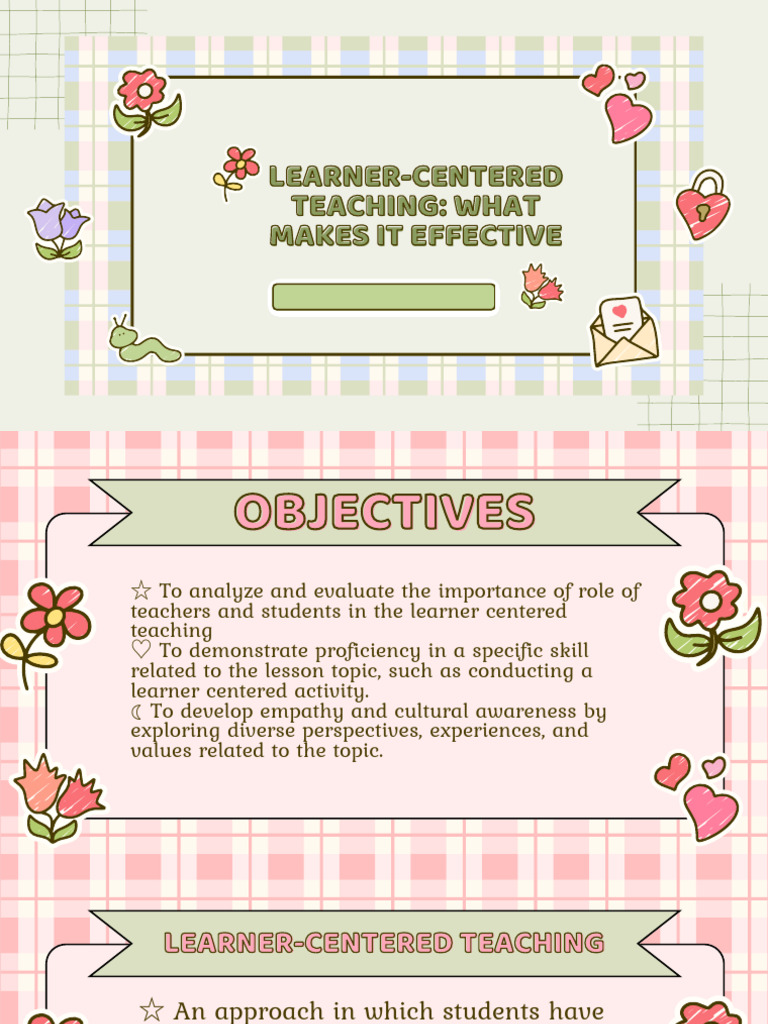 LEARNER-CENTERED TEACHING: WHAT MAKES IT EFFECTIVE

OBJECTIVES

☆ To analyze and evaluate the importance of role of teachers and students in the learner centered teaching
♡ To demonstrate proficiency in a specific skill related to the lesson topic, such as conducting a learner centered activity.
☾ To develop empathy and cultural awareness by exploring diverse perspectives, experiences, and values related to the topic.

LEARNER-CENTERED TEACHING

☆ An approach in which students have